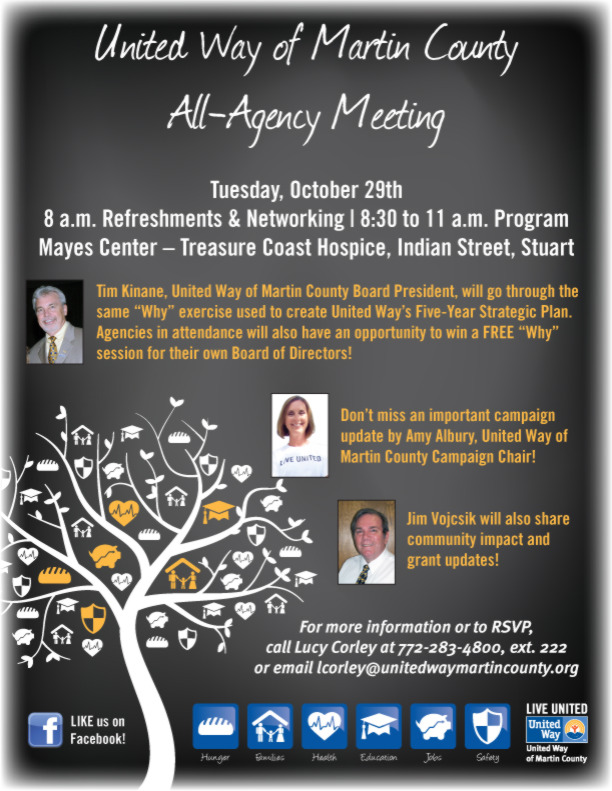 United Way of Martin County
All-Agency Meeting

Tuesday, October 29th
8 a.m. Refreshments & Networking | 8:30 to 11 a.m. Program
Mayes Center – Treasure Coast Hospice, Indian Street, Stuart

Tim Kinane, United Way of Martin County Board President, will go through the same "Why" exercise used to create United Way's Five-Year Strategic Plan. Agencies in attendance will also have an opportunity to win a FREE "Why" session for their own Board of Directors!

LIVE UNITED

Don't miss an important campaign update by Amy Albury, United Way of Martin County Campaign Chair!

Jim Vojcsik will also share community impact and grant updates!

For more information or to RSVP, call Lucy Corley at 772-283-4800, ext. 222 or email lcorley@unitedwaymartincounty.org

LIKE us on Facebook!

Hunger Families Health Education Jobs Safety

LIVE UNITED
United Way
United Way of Martin County